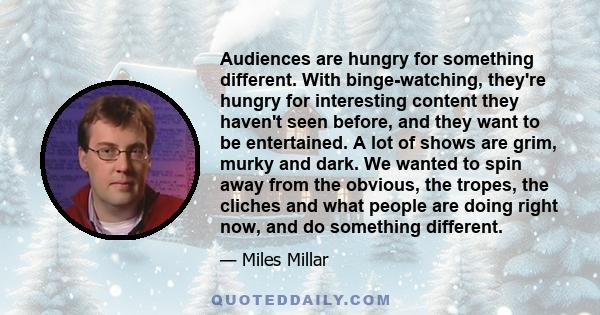 Audiences are hungry for something different. With binge-watching, they're hungry for interesting content they haven't seen before, and they want to be entertained. A lot of shows are grim, murky and dark. We wanted to spin away from the obvious, the tropes, the cliches and what people are doing right now, and do something different.

— Miles Millar

QUOTEDDAILY.COM